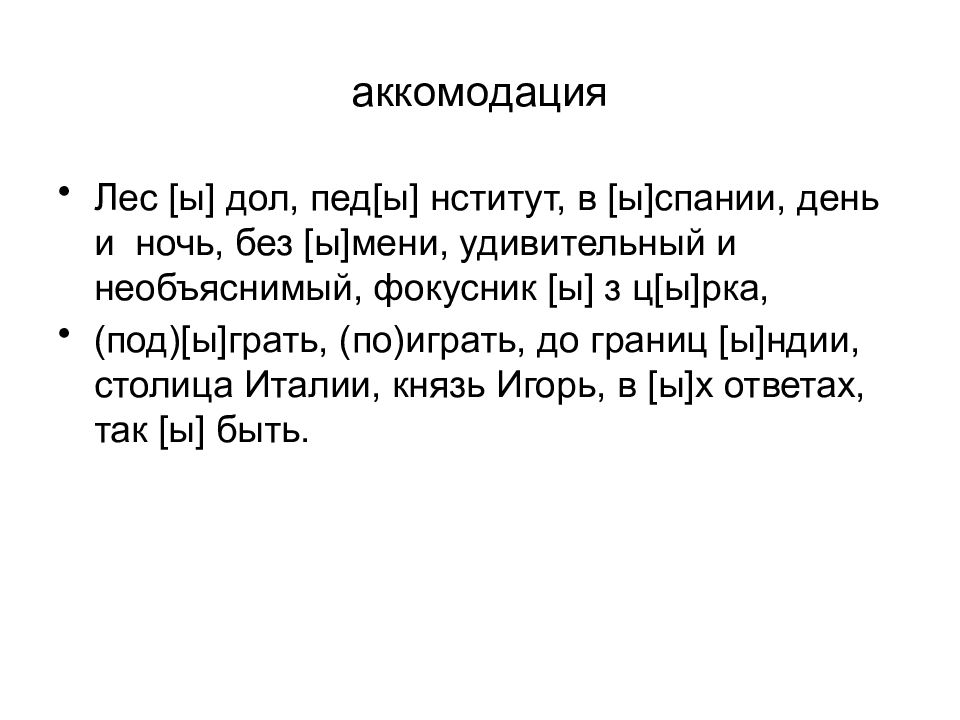 аккомодация

• Лес [ы] дол, пед[ы] нститут, в [ы]спании, день и ночь, без [ы]мени, удивительный и необъяснимый, фокусник [ы] з ц[ы]рка,

• (под)[ы]грать, (по)играть, до границ [ы]ндии, столица Италии, князь Игорь, в [ы]х ответах, так [ы] быть.